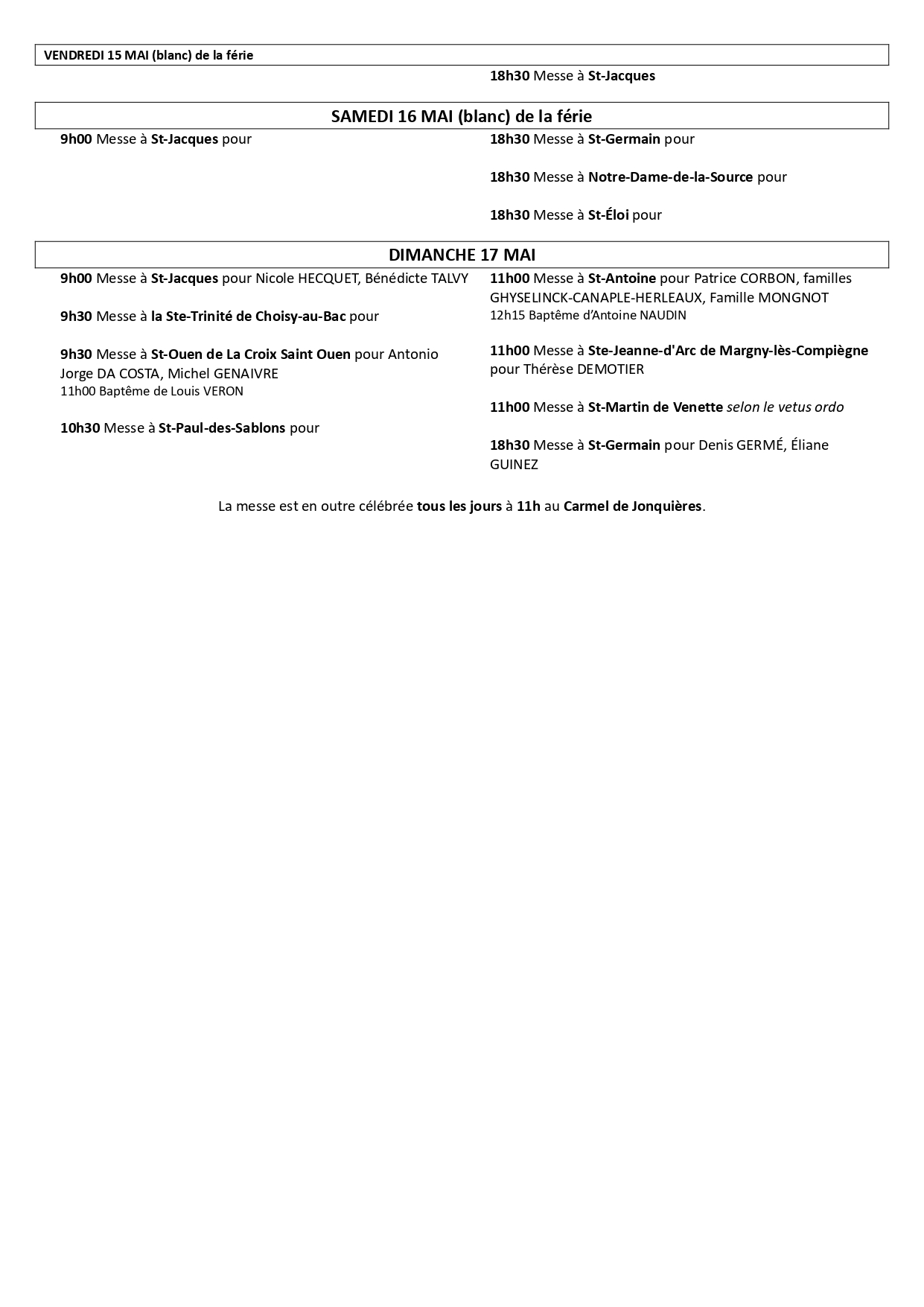 VENDREDI 15 MAI (blanc) de la férie

18h30 Messe à St-Jacques

SAMEDI 16 MAI (blanc) de la férie

9h00 Messe à St-Jacques pour

18h30 Messe à St-Germain pour

18h30 Messe à Notre-Dame-de-la-Source pour

18h30 Messe à St-Éloi pour

DIMANCHE 17 MAI

9h00 Messe à St-Jacques pour Nicole HECQUET, Bénédicte TALVY

9h30 Messe à la Ste-Trinité de Choisy-au-Bac pour

9h30 Messe à St-Ouen de La Croix Saint Ouen pour Antonio Jorge DA COSTA, Michel GENAIVRE
11h00 Baptême de Louis VERON

10h30 Messe à St-Paul-des-Sablons pour

11h00 Messe à St-Antoine pour Patrice CORBON, familles GHYSELINCK-CANAPLE-HERLEAUX, Famille MONGNOT
12h15 Baptême d'Antoine NAUDIN

11h00 Messe à Ste-Jeanne-d'Arc de Margny-lès-Compiègne pour Thérèse DEMOTIER

11h00 Messe à St-Martin de Venette selon le vetus ordo

18h30 Messe à St-Germain pour Denis GERMÉ, Éliane GUINEZ

La messe est en outre célébrée tous les jours à 11h au Carmel de Jonquières.